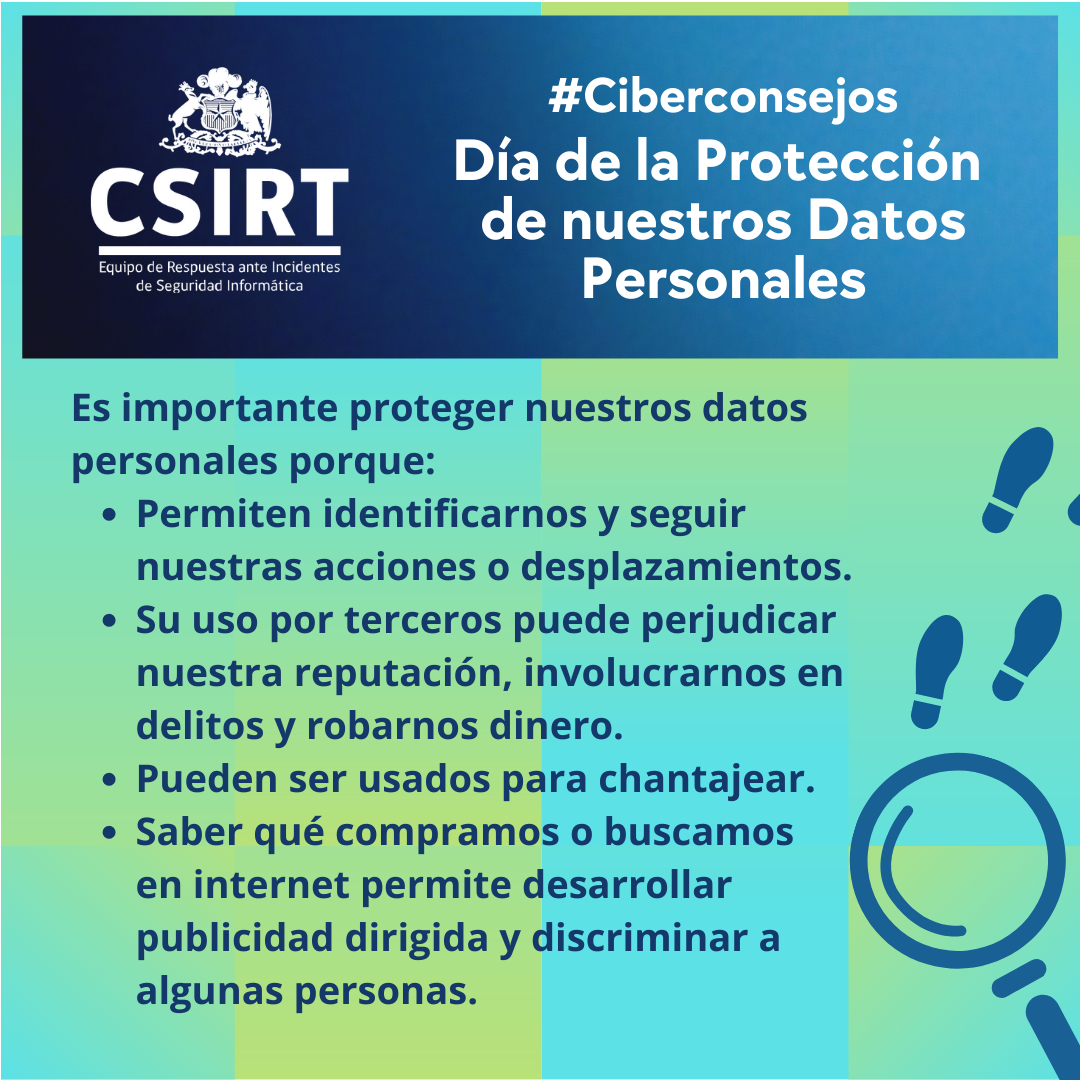 CSIRT
Equipo de Respuesta ante Incidentes
de Seguridad Informática

#Ciberconsejos
Día de la Protección de nuestros Datos Personales

Es importante proteger nuestros datos personales porque:

• Permiten identificarnos y seguir nuestras acciones o desplazamientos.
• Su uso por terceros puede perjudicar nuestra reputación, involucrarnos en delitos y robarnos dinero.
• Pueden ser usados para chantajear.
• Saber qué compramos o buscamos en internet permite desarrollar publicidad dirigida y discriminar a algunas personas.